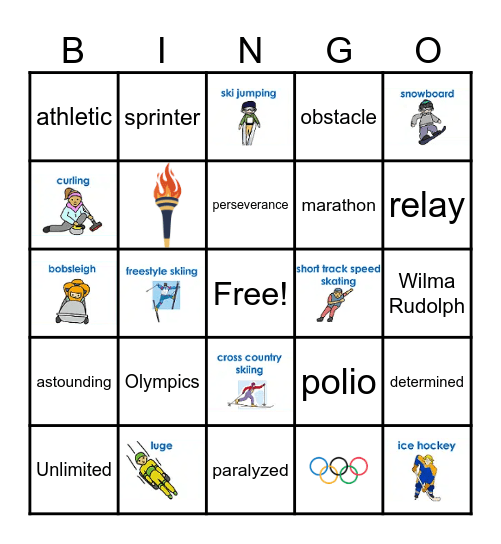 | B | I | N | G | O |
|---|---|---|---|---|
| athletic | sprinter | ski jumping | obstacle | snowboard |
| curling |  | perseverance | marathon | relay |
| bobsleigh | freestyle skiing | Free! | short track speed skating | Wilma Rudolph |
| astounding | Olympics | cross country skiing | polio | determined |
| Unlimited | luge | paralyzed |  | ice hockey |